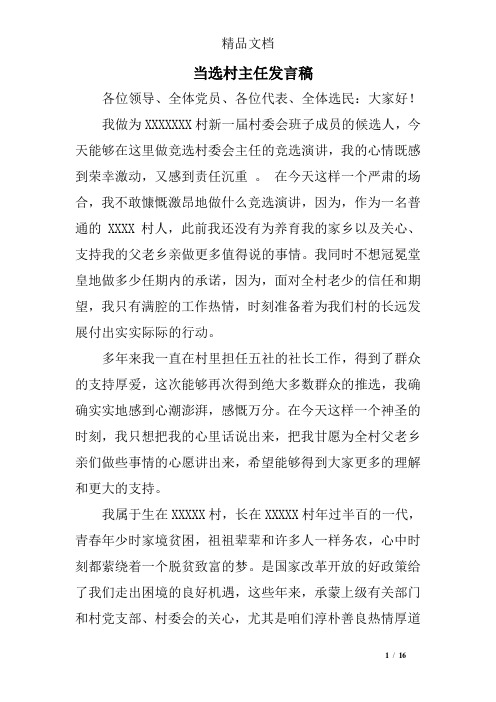 精品文档

当选村主任发言稿

各位领导、全体党员、各位代表、全体选民：大家好！

我做为XXXXXXX村新一届村委会班子成员的候选人，今天能够在这里做竞选村委会主任的竞选演讲，我的心情既感到荣幸激动，又感到责任沉重 。 在今天这样一个严肃的场合，我不敢慷慨激昂地做什么竞选演讲，因为，作为一名普通的 XXXX 村人，此前我还没有为养育我的家乡以及关心、支持我的父老乡亲做更多值得说的事情。我同时不想冠冕堂皇地做多少任期内的承诺，因为，面对全村老少的信任和期望，我只有满腔的工作热情，时刻准备着为我们村的长远发展付出实实际际的行动。

多年来我一直在村里担任五社的社长工作，得到了群众的支持厚爱，这次能够再次得到绝大多数群众的推选，我确确实实地感到心潮澎湃，感慨万分。在今天这样一个神圣的时刻，我只想把我的心里话说出来，把我甘愿为全村父老乡亲们做些事情的心愿讲出来，希望能够得到大家更多的理解和更大的支持。

我属于生在XXXXX村，长在XXXXX村年过半百的一代，青春年少时家境贫困，祖祖辈辈和许多人一样务农，心中时刻都萦绕着一个脱贫致富的梦。是国家改革开放的好政策给了我们走出困境的良好机遇，这些年来，承蒙上级有关部门和村党支部、村委会的关心，尤其是咱们淳朴善良热情厚道

1 / 16